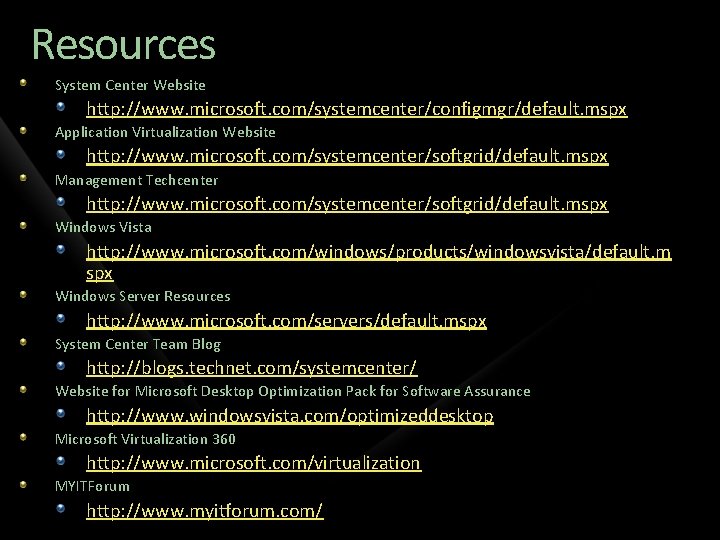 Resources

• System Center Website
• http://www.microsoft.com/systemcenter/configmgr/default.mspx
• Application Virtualization Website
• http://www.microsoft.com/systemcenter/softgrid/default.mspx
• Management Techcenter
• http://www.microsoft.com/systemcenter/softgrid/default.mspx
• Windows Vista
• http://www.microsoft.com/windows/products/windowsvista/default.mspx
• Windows Server Resources
• http://www.microsoft.com/servers/default.mspx
• System Center Team Blog
• http://blogs.technet.com/systemcenter/
• Website for Microsoft Desktop Optimization Pack for Software Assurance
• http://www.windowsvista.com/optimizeddesktop
• Microsoft Virtualization 360
• http://www.microsoft.com/virtualization
• MYITForum
• http://www.myitforum.com/